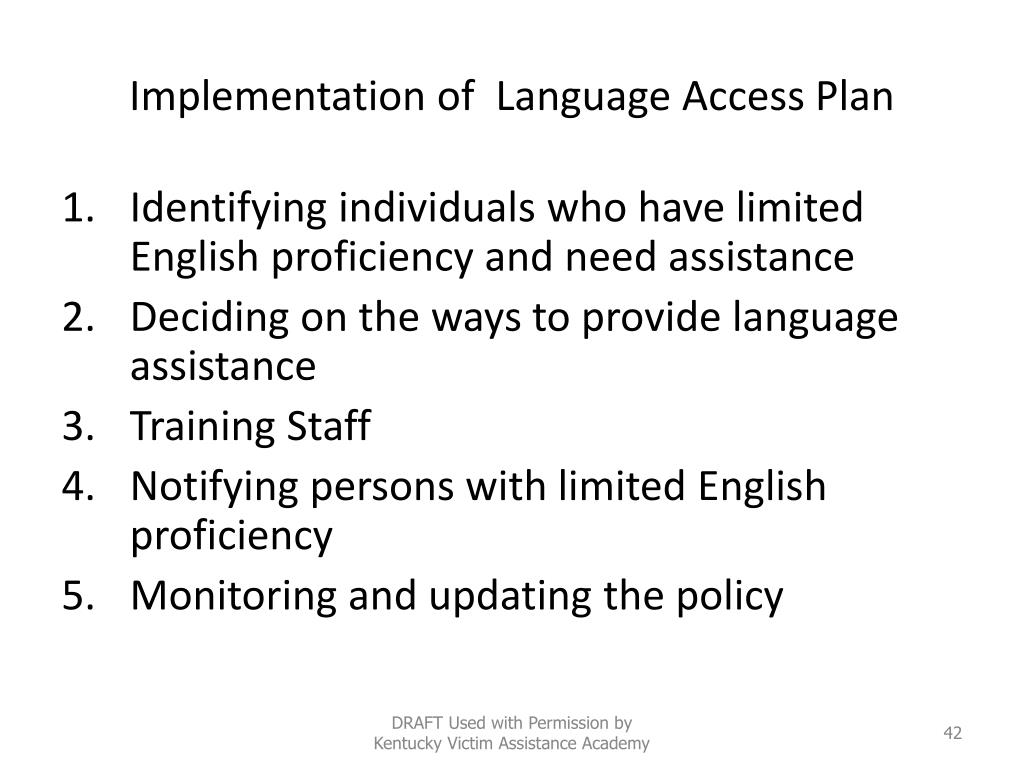 Implementation of  Language Access Plan

1. Identifying individuals who have limited English proficiency and need assistance
2. Deciding on the ways to provide language assistance
3. Training Staff
4. Notifying persons with limited English proficiency
5. Monitoring and updating the policy

DRAFT Used with Permission by
Kentucky Victim Assistance Academy

42